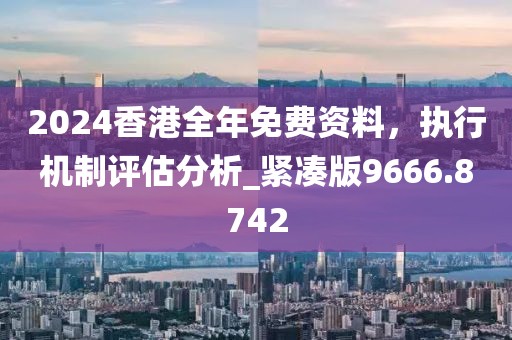 2024香港全年免费资料，执行机制评估分析_紧凑版9666.8742